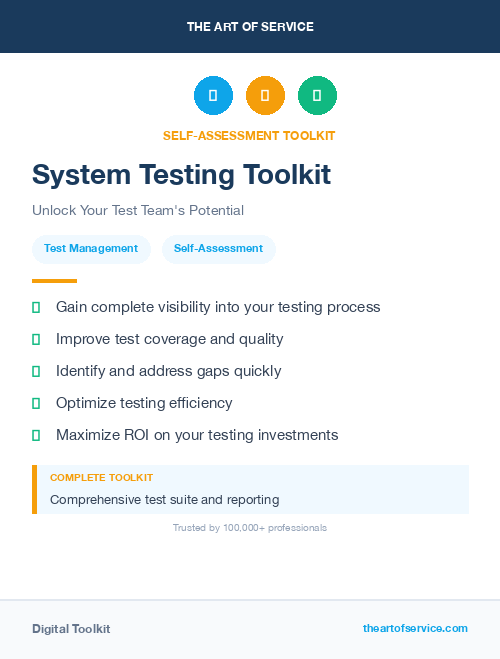 THE ART OF SERVICE

SELF-ASSESSMENT TOOLKIT

System Testing Toolkit

Unlock Your Test Team's Potential

Test Management

Self-Assessment

Gain complete visibility into your testing process

Improve test coverage and quality

Identify and address gaps quickly

Optimize testing efficiency

Maximize ROI on your testing investments

COMPLETE TOOLKIT

Comprehensive test suite and reporting

Trusted by 100,000+ professionals

Digital Toolkit

theartofservice.com